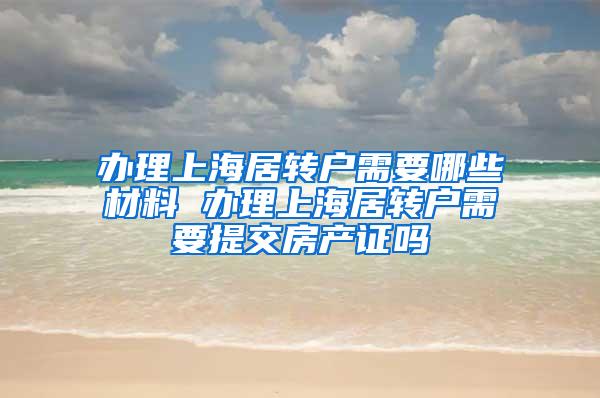 办理上海居转户需要哪些材料 办理上海居转户需要提交房产证吗